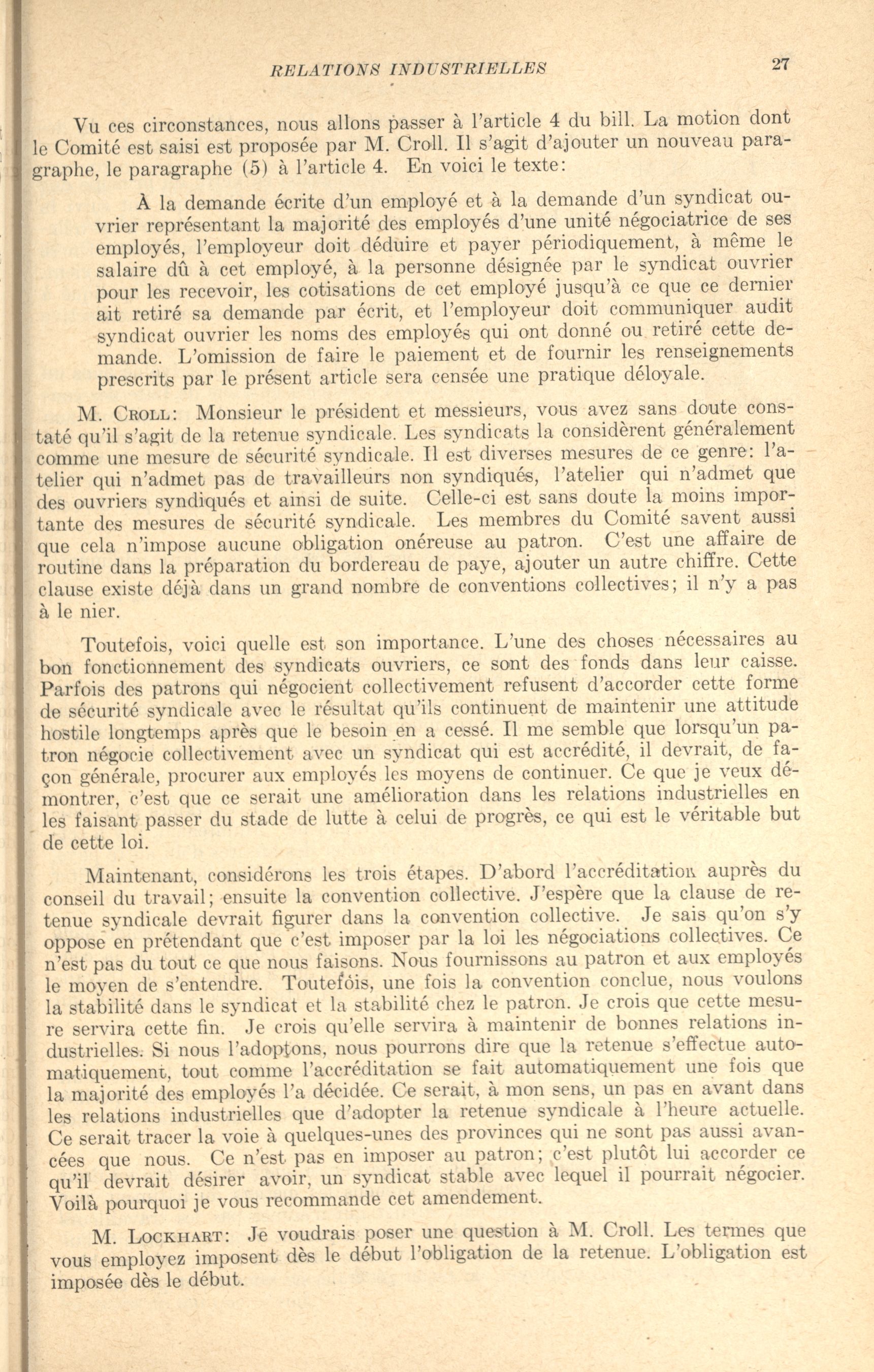 RELATIONS INDUSTRIELLES 27

Vu ces circonstances, nous allons passer à l'article 4 du bill. La motion dont le Comité est saisi est proposée par M. Croll. Il s'agit d'ajouter un nouveau paragraphe, le paragraphe (5) à l'article 4. En voici le texte:

À la demande écrite d'un employé et à la demande d'un syndicat ouvrier représentant la majorité des employés d'une unité négociatrice de ses employés, l'employeur doit déduire et payer périodiquement, à même le salaire dû à cet employé, à la personne désignée par le syndicat ouvrier pour les recevoir, les cotisations de cet employé jusqu'à ce que ce dernier ait retiré sa demande par écrit, et l'employeur doit communiquer audit syndicat ouvrier les noms des employés qui ont donné ou retiré cette demande. L'omission de faire le paiement et de fournir les renseignements prescrits par le présent article sera censée une pratique déloyale.

M. Croll: Monsieur le président et messieurs, vous avez sans doute constaté qu'il s'agit de la retenue syndicale. Les syndicats la considèrent généralement comme une mesure de sécurité syndicale. Il est diverses mesures de ce genre: l'atelier qui n'admet pas de travailleurs non syndiqués, l'atelier qui n'admet que des ouvriers syndiqués et ainsi de suite. Celle-ci est sans doute la moins importante des mesures de sécurité syndicale. Les membres du Comité savent aussi que cela n'impose aucune obligation onéreuse au patron. C'est une affaire de routine dans la préparation du bordereau de paye, ajouter un autre chiffre. Cette clause existe déjà dans un grand nombre de conventions collectives; il n'y a pas à le nier.

Toutefois, voici quelle est son importance. L'une des choses nécessaires au bon fonctionnement des syndicats ouvriers, ce sont des fonds dans leur caisse. Parfois des patrons qui négocient collectivement refusent d'accorder cette forme de sécurité syndicale avec le résultat qu'ils continuent de maintenir une attitude hostile longtemps après que le besoin en a cessé. Il me semble que lorsqu'un patron négocie collectivement avec un syndicat qui est accrédité, il devrait, de façon générale, procurer aux employés les moyens de continuer. Ce que je veux démontrer, c'est que ce serait une amélioration dans les relations industrielles en les faisant passer du stade de lutte à celui de progrès, ce qui est le véritable but de cette loi.

Maintenant, considérons les trois étapes. D'abord l'accréditation auprès du conseil du travail; ensuite la convention collective. J'espère que la clause de retenue syndicale devrait figurer dans la convention collective. Je sais qu'on s'y oppose en prétendant que c'est imposer par la loi les négociations collectives. Ce n'est pas du tout ce que nous faisons. Nous fournissons au patron et aux employés le moyen de s'entendre. Toutefois, une fois la convention conclue, nous voulons la stabilité dans le syndicat et la stabilité chez le patron. Je crois que cette mesure servira cette fin. Je crois qu'elle servira à maintenir de bonnes relations industrielles. Si nous l'adoptons, nous pourrons dire que la retenue s'effectue automatiquement, tout comme l'accréditation se fait automatiquement une fois que la majorité des employés l'a décidée. Ce serait, à mon sens, un pas en avant dans les relations industrielles que d'adopter la retenue syndicale à l'heure actuelle. Ce serait tracer la voie à quelques-unes des provinces qui ne sont pas aussi avancées que nous. Ce n'est pas en imposer au patron; c'est plutôt lui accorder ce qu'il devrait désirer avoir, un syndicat stable avec lequel il pourrait négocier. Voilà pourquoi je vous recommande cet amendement.

M. Lockhart: Je voudrais poser une question à M. Croll. Les termes que vous employez imposent dès le début l'obligation de la retenue. L'obligation est imposée dès le début.